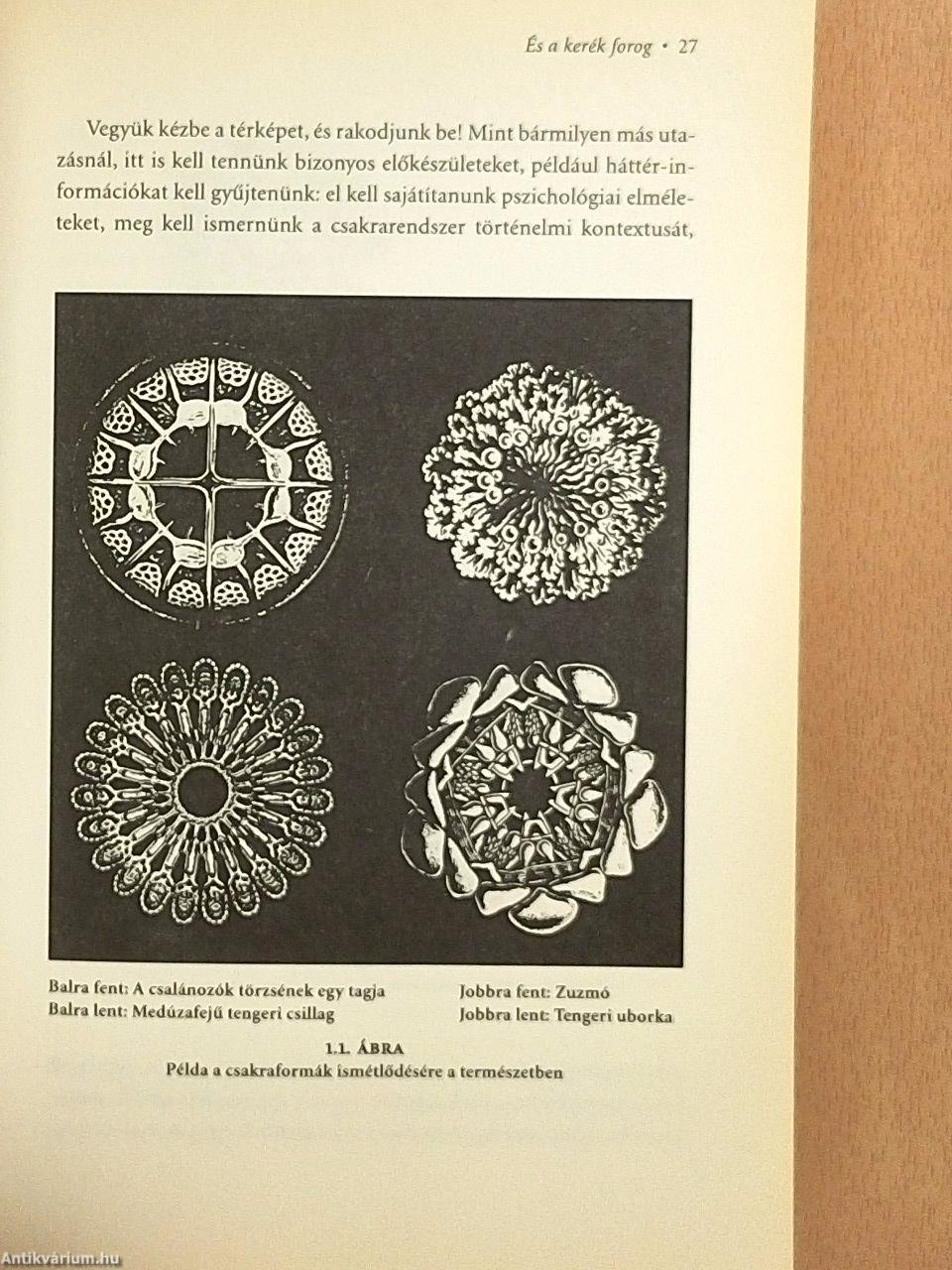 És a kerék forog • 27

Vegyük kézbe a térképet, és rakodjunk be! Mint bármilyen más utazásnál, itt is kell tennünk bizonyos előkészületeket, például háttér-információkat kell gyűjtenünk: el kell sajátítanunk pszichológiai elméleteket, meg kell ismernünk a csakrarendszer történelmi kontextusát,

Balra fent: A csalánozók törzsének egy tagja
Balra lent: Medúzafejű tengeri csillag

Jobbra fent: Zuzmó
Jobbra lent: Tengeri uborka

1.1. ÁBRA
Példa a csakraformák ismétlődésére a természetben

Antikvárium.hu